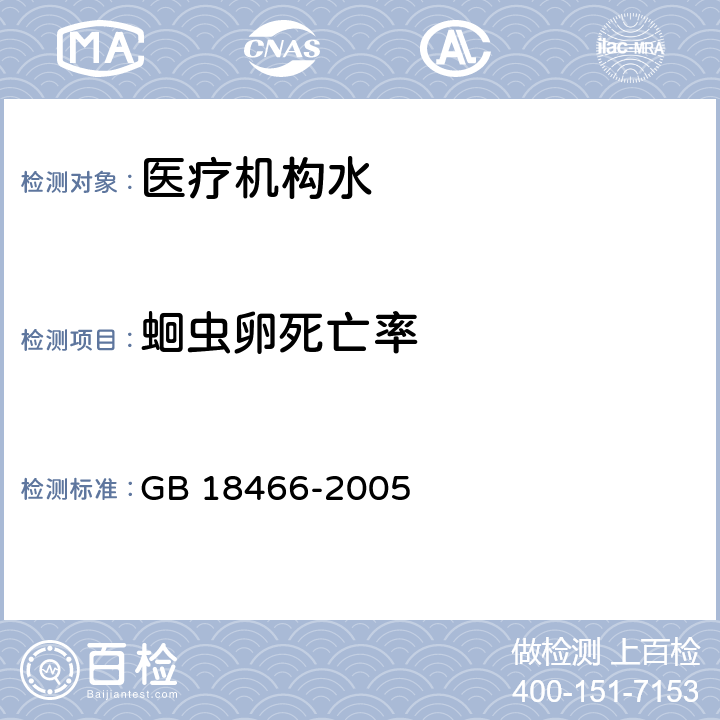 MA
CNAS
AL
ilac-MRA

检测对象： 医疗机构水

检测项目： 蛔虫卵死亡率

检测标准： GB 18466-2005

百检
Baijiantest.com
做检测 上百检
400-151-7153